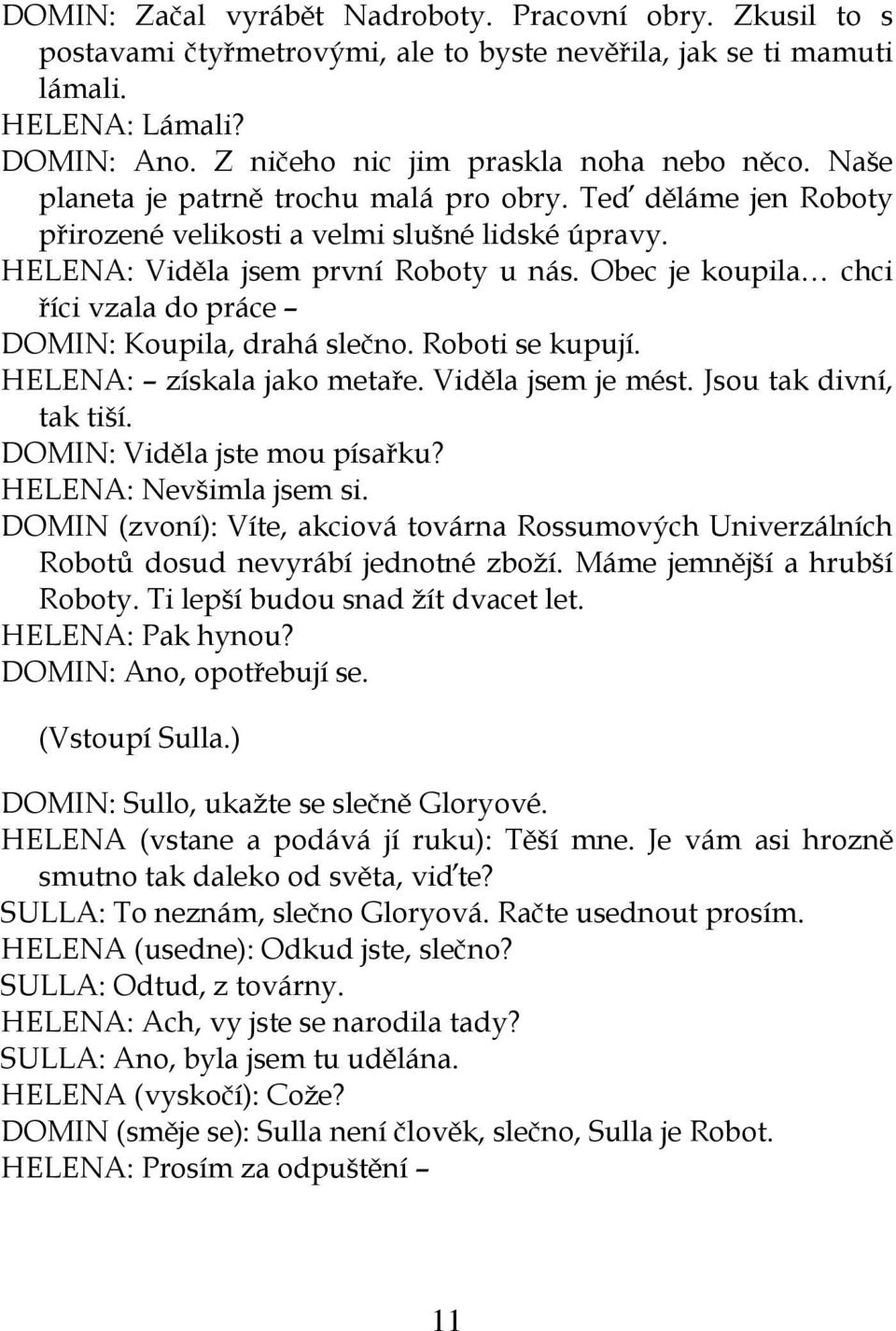 DOMIN: Začal vyrábět Nadroboty. Pracovní obry. Zkusil to s postavami čtyřmetrovými, ale to byste nevěřila, jak se ti mamuti lámali.
HELENA: Lámali?
DOMIN: Ano. Z ničeho nic jim praskla noha nebo něco. Naše planeta je patrně trochu malá pro obry. Teď děláme jen Roboty přirozené velikosti a velmi slušné lidské úpravy.
HELENA: Viděla jsem první Roboty u nás. Obec je koupila… chci říci vzala do práce –
DOMIN: Koupila, drahá slečno. Roboti se kupují.
HELENA: – získala jako metaře. Viděla jsem je mést. Jsou tak divní, tak tiší.
DOMIN: Viděla jste mou písařku?
HELENA: Nevšimla jsem si.
DOMIN (zvoní): Víte, akciová továrna Rossumových Univerzálních Robotů dosud nevyrábí jednotné zboží. Máme jemnější a hrubší Roboty. Ti lepší budou snad žít dvacet let.
HELENA: Pak hynou?
DOMIN: Ano, opotřebují se.

(Vstoupí Sulla.)

DOMIN: Sullo, ukažte se slečně Gloryové.
HELENA (vstane a podává jí ruku): Těší mne. Je vám asi hrozně smutno tak daleko od světa, viďte?
SULLA: To neznám, slečno Gloryová. Račte usednout prosím.
HELENA (usedne): Odkud jste, slečno?
SULLA: Odtud, z továrny.
HELENA: Ach, vy jste se narodila tady?
SULLA: Ano, byla jsem tu udělána.
HELENA (vyskočí): Cože?
DOMIN (směje se): Sulla není člověk, slečno, Sulla je Robot.
HELENA: Prosím za odpuštění –

11